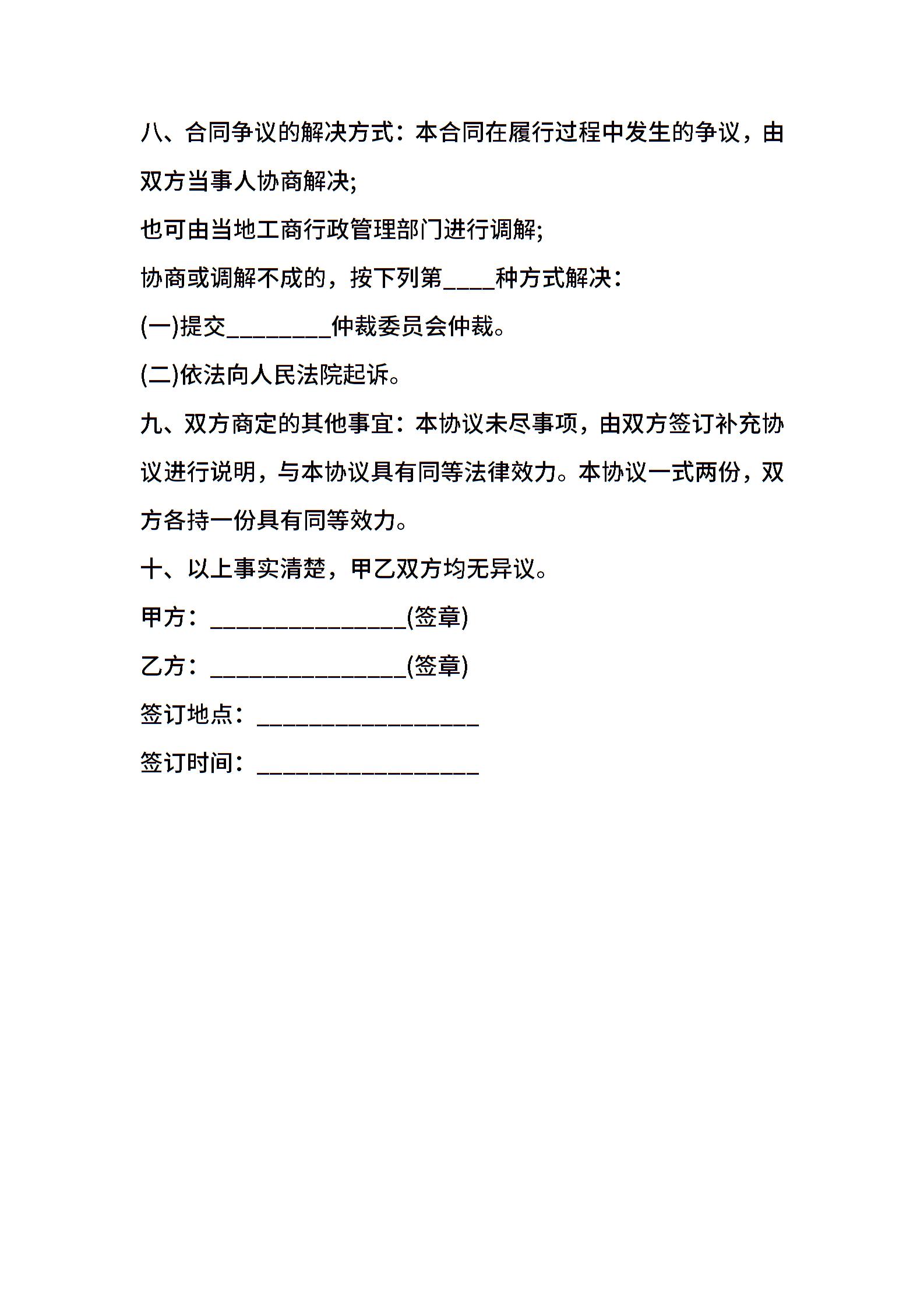 八、合同争议的解决方式：本合同在履行过程中发生的争议，由双方当事人协商解决;

也可由当地工商行政管理部门进行调解;

协商或调解不成的，按下列第____种方式解决：

(一)提交________仲裁委员会仲裁。

(二)依法向人民法院起诉。

九、双方商定的其他事宜：本协议未尽事项，由双方签订补充协议进行说明，与本协议具有同等法律效力。本协议一式两份，双方各持一份具有同等效力。

十、以上事实清楚，甲乙双方均无异议。

甲方：_______________(签章)

乙方：_______________(签章)

签订地点：_________________

签订时间：_________________